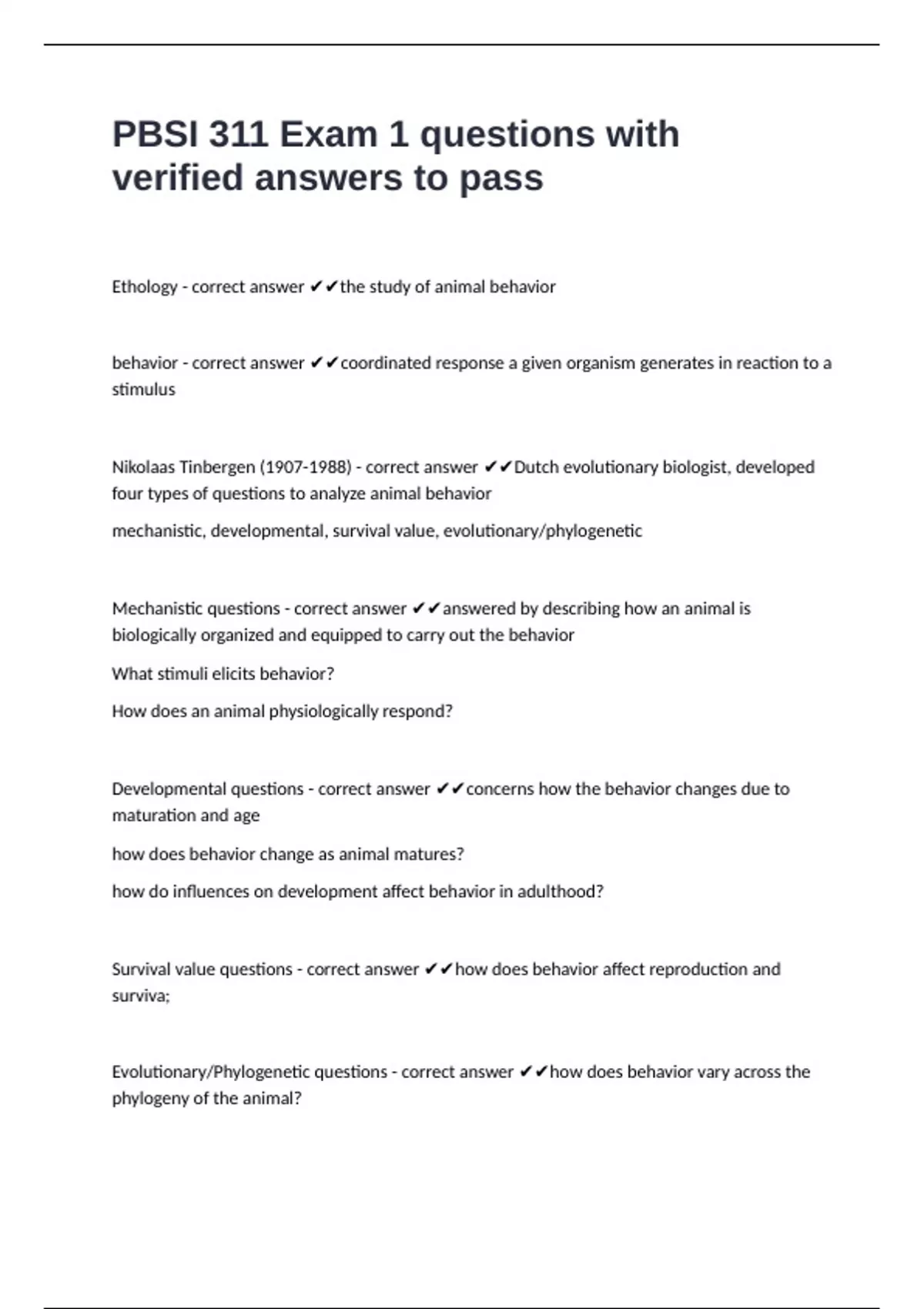 PBSI 311 Exam 1 questions with verified answers to pass

Ethology - correct answer ✔✔the study of animal behavior

behavior - correct answer ✔✔coordinated response a given organism generates in reaction to a stimulus

Nikolaas Tinbergen (1907-1988) - correct answer ✔✔Dutch evolutionary biologist, developed four types of questions to analyze animal behavior

mechanistic, developmental, survival value, evolutionary/phylogenetic

Mechanistic questions - correct answer ✔✔answered by describing how an animal is biologically organized and equipped to carry out the behavior

What stimuli elicits behavior?

How does an animal physiologically respond?

Developmental questions - correct answer ✔✔concerns how the behavior changes due to maturation and age

how does behavior change as animal matures?

how do influences on development affect behavior in adulthood?

Survival value questions - correct answer ✔✔how does behavior affect reproduction and surviva;

Evolutionary/Phylogenetic questions - correct answer ✔✔how does behavior vary across the phylogeny of the animal?